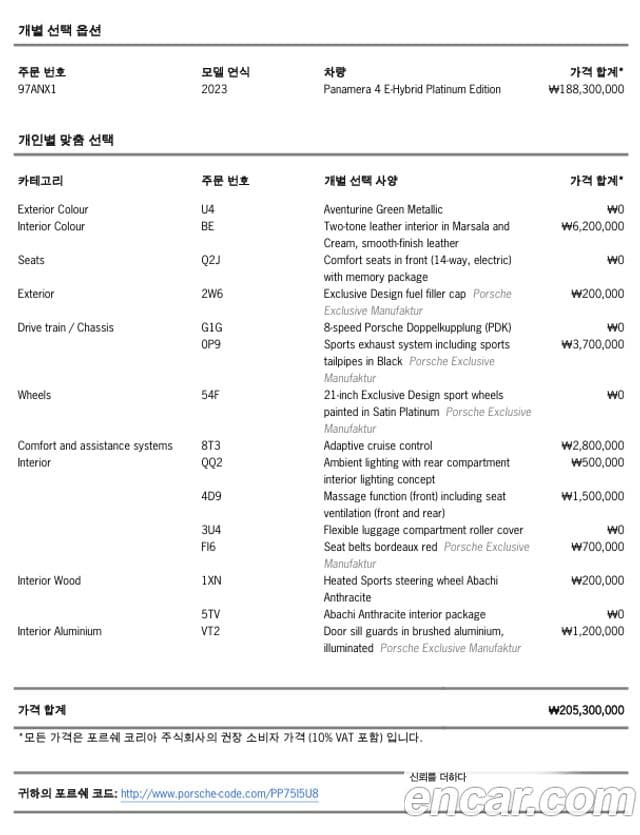 개별 선택 옵션

| 주문 번호 | 모델 연식 | 차량 | 가격 합계* |
|---|---|---|---|
| 97ANX1 | 2023 | Panamera 4 E-Hybrid Platinum Edition | ₩188,300,000 |

개인별 맞춤 선택

| 카테고리 | 주문 번호 | 개별 선택 사양 | 가격 합계* |
|---|---|---|---|
| Exterior Colour | U4 | Aventurine Green Metallic | ₩0 |
| Interior Colour | BE | Two-tone leather interior in Marsala and Cream, smooth-finish leather | ₩6,200,000 |
| Seats | Q2J | Comfort seats in front (14-way, electric) with memory package | ₩0 |
| Exterior | 2W6 | Exclusive Design fuel filler cap Porsche Exclusive Manufaktur | ₩200,000 |
| Drive train / Chassis | G1G | 8-speed Porsche Doppelkupplung (PDK) | ₩0 |
| | 0P9 | Sports exhaust system including sports tailpipes in Black Porsche Exclusive Manufaktur | ₩3,700,000 |
| Wheels | 54F | 21-inch Exclusive Design sport wheels painted in Satin Platinum Porsche Exclusive Manufaktur | ₩0 |
| Comfort and assistance systems | 8T3 | Adaptive cruise control | ₩2,800,000 |
| Interior | QQ2 | Ambient lighting with rear compartment interior lighting concept | ₩500,000 |
| | 4D9 | Massage function (front) including seat ventilation (front and rear) | ₩1,500,000 |
| | 3U4 | Flexible luggage compartment roller cover | ₩0 |
| | FI6 | Seat belts bordeaux red Porsche Exclusive Manufaktur | ₩700,000 |
| Interior Wood | 1XN | Heated Sports steering wheel Abachi Anthracite | ₩200,000 |
| | 5TV | Abachi Anthracite interior package | ₩0 |
| Interior Aluminium | VT2 | Door sill guards in brushed aluminium, illuminated Porsche Exclusive Manufaktur | ₩1,200,000 |

가격 합계 ₩205,300,000

*모든 가격은 포르쉐 코리아 주식회사의 권장 소비자 가격 (10% VAT 포함) 입니다.

귀하의 포르쉐 코드: http://www.porsche-code.com/PP75I5U8

신뢰를 더하다
encar.com